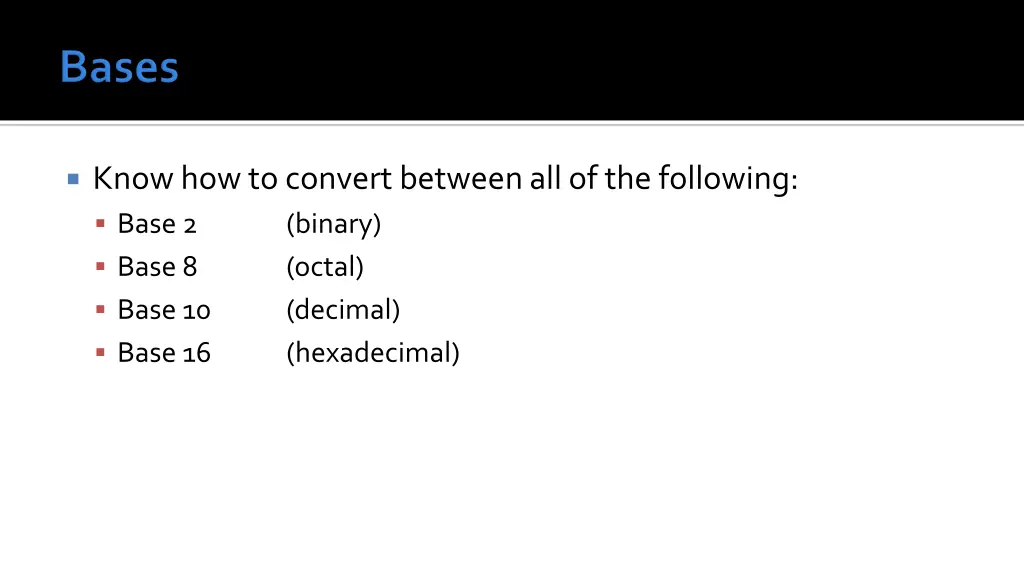 Bases

Know how to convert between all of the following:

Base 2 (binary)

Base 8 (octal)

Base 10 (decimal)

Base 16 (hexadecimal)